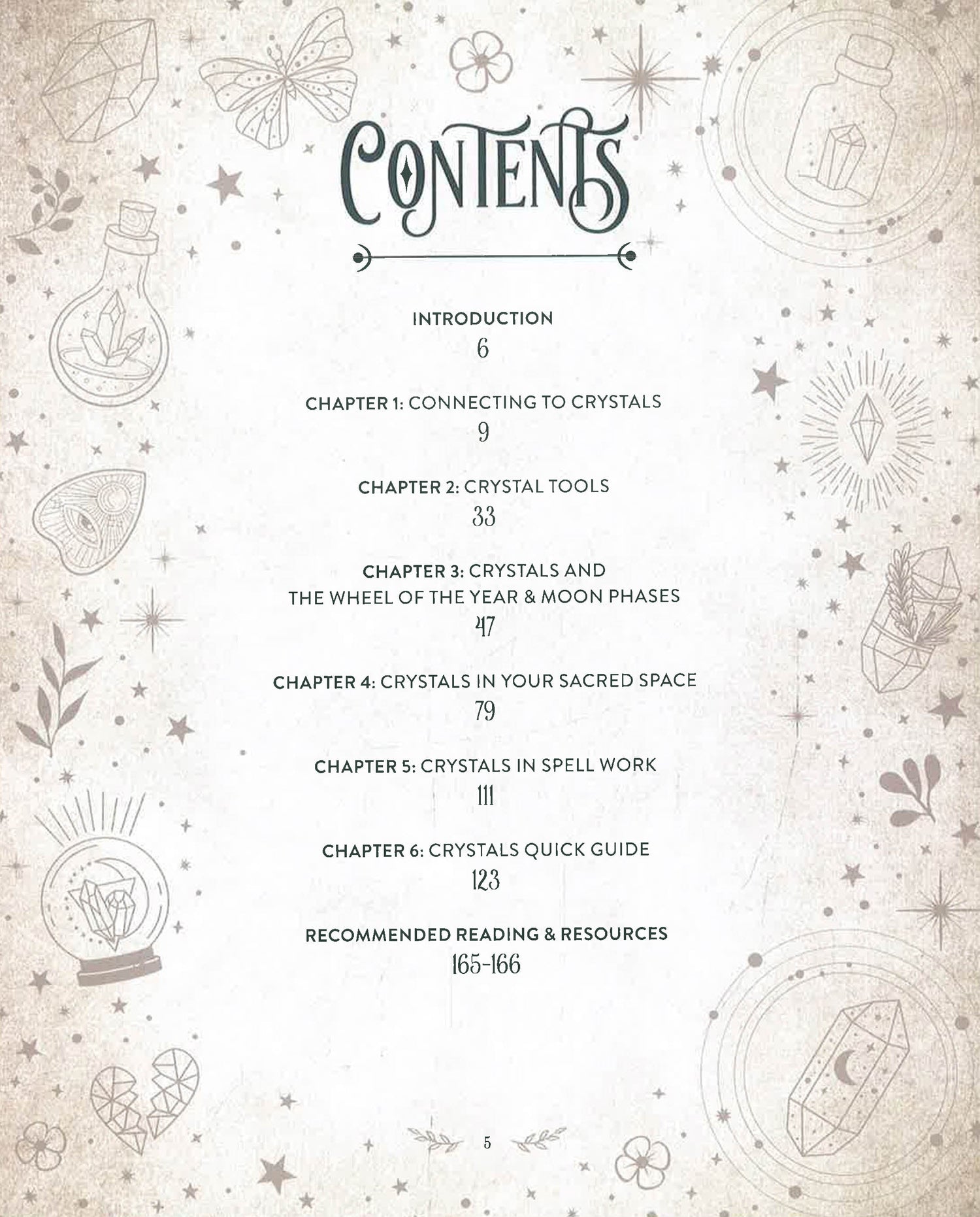 CONTENTS

INTRODUCTION
6

CHAPTER 1: CONNECTING TO CRYSTALS
9

CHAPTER 2: CRYSTAL TOOLS
33

CHAPTER 3: CRYSTALS AND THE WHEEL OF THE YEAR & MOON PHASES
47

CHAPTER 4: CRYSTALS IN YOUR SACRED SPACE
79

CHAPTER 5: CRYSTALS IN SPELL WORK
111

CHAPTER 6: CRYSTALS QUICK GUIDE
123

RECOMMENDED READING & RESOURCES
165-166

5